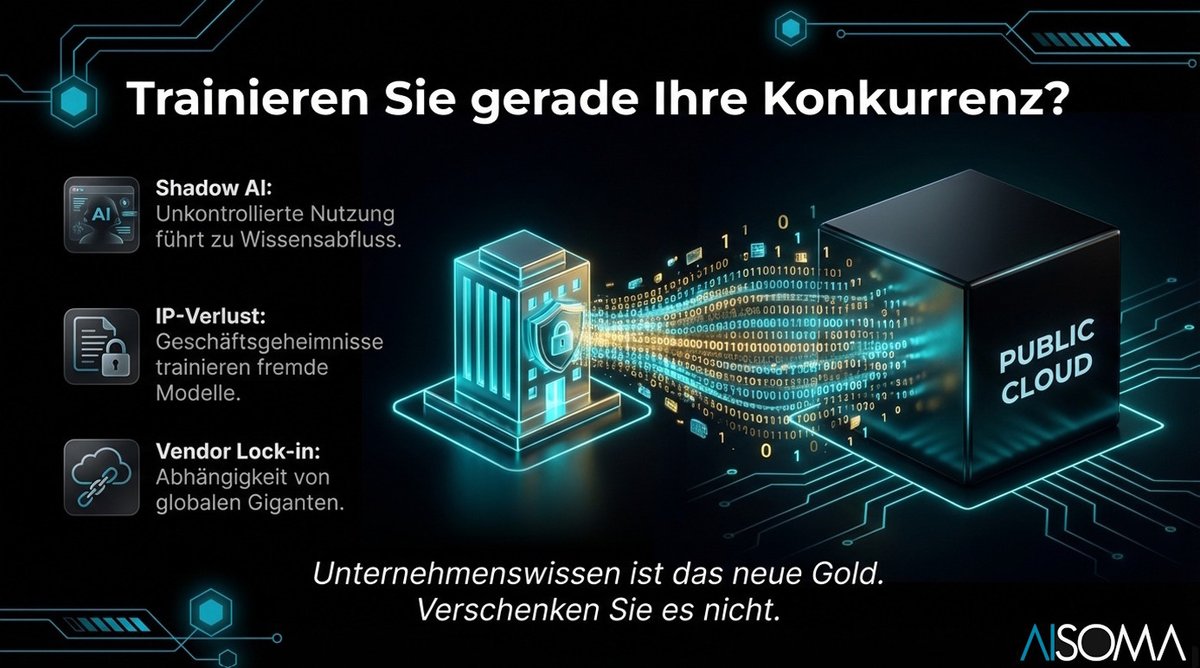 Trainieren Sie gerade Ihre Konkurrenz?

AI

Shadow AI:
Unkontrollierte Nutzung führt zu Wissensabfluss.

IP-Verlust:
Geschäftsgeheimnisse trainieren fremde Modelle.

Vendor Lock-in:
Abhängigkeit von globalen Giganten.

PUBLIC CLOUD

Unternehmenswissen ist das neue Gold.
Verschenken Sie es nicht.

AISOMA